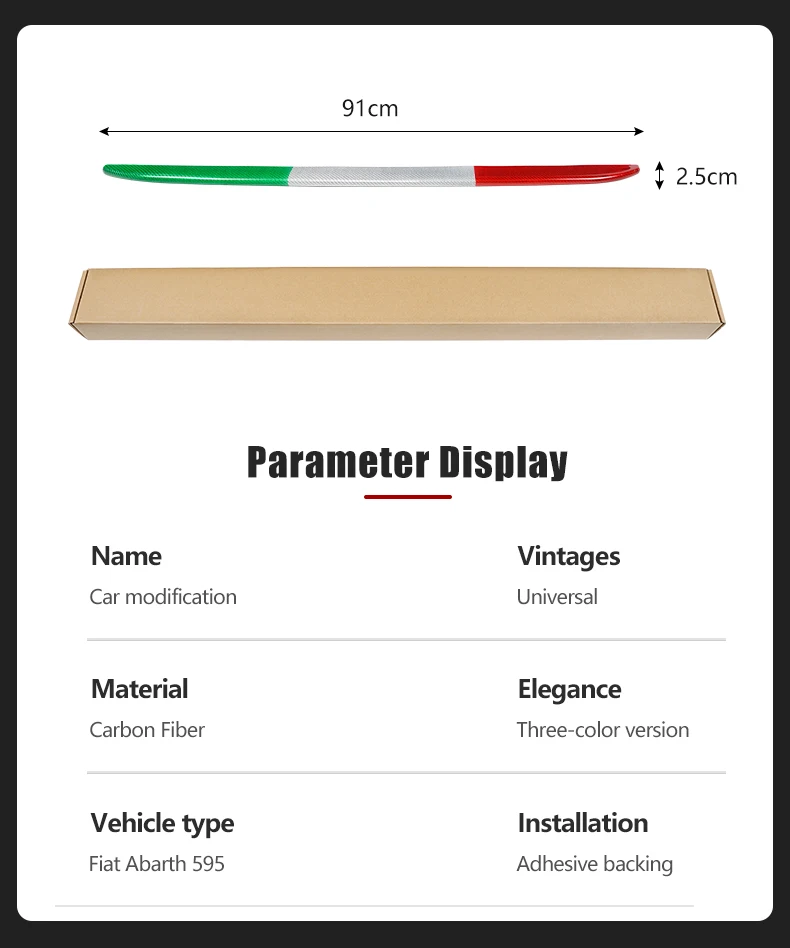 91cm

2.5cm

Parameter Display

Name
Car modification

Vintages
Universal

Material
Carbon Fiber

Elegance
Three-color version

Vehicle type
Fiat Abarth 595

Installation
Adhesive backing